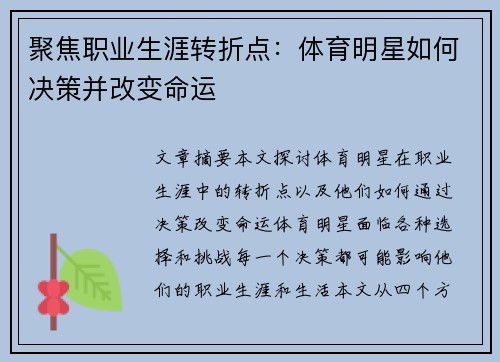 聚焦职业生涯转折点：体育明星如何决策并改变命运

文章摘要本文探讨体育明星在职业生涯中的转折点以及他们如何通过决策改变命运体育明星面临各种选择和挑战每一个决策都可能影响他们的职业生涯和生活本文从四个方